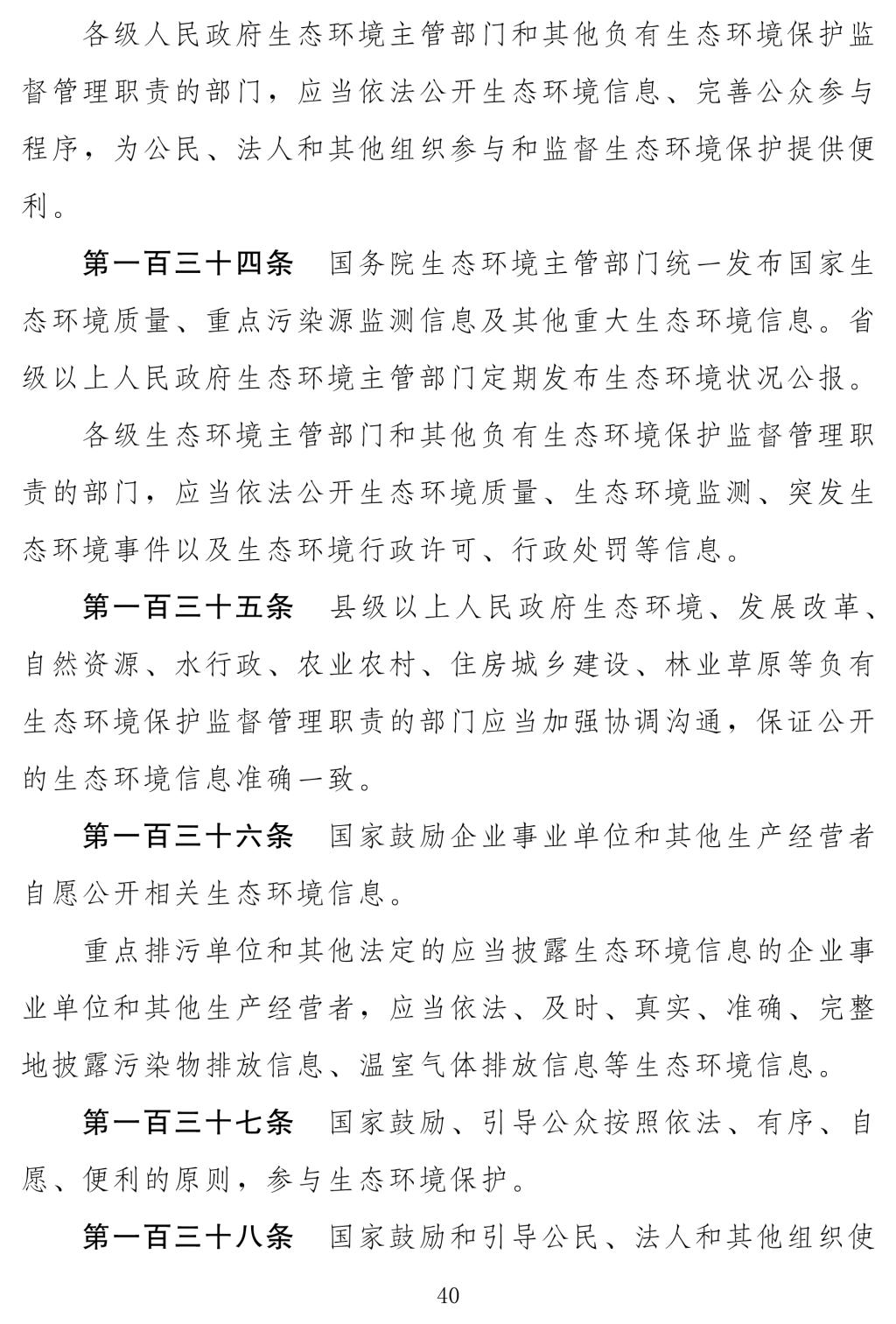 各级人民政府生态环境主管部门和其他负有生态环境保护监督管理职责的部门，应当依法公开生态环境信息、完善公众参与程序，为公民、法人和其他组织参与和监督生态环境保护提供便利。

第一百三十四条　国务院生态环境主管部门统一发布国家生态环境质量、重点污染源监测信息及其他重大生态环境信息。省级以上人民政府生态环境主管部门定期发布生态环境状况公报。

各级生态环境主管部门和其他负有生态环境保护监督管理职责的部门，应当依法公开生态环境质量、生态环境监测、突发生态环境事件以及生态环境行政许可、行政处罚等信息。

第一百三十五条　县级以上人民政府生态环境、发展改革、自然资源、水行政、农业农村、住房城乡建设、林业草原等负有生态环境保护监督管理职责的部门应当加强协调沟通，保证公开的生态环境信息准确一致。

第一百三十六条　国家鼓励企业事业单位和其他生产经营者自愿公开相关生态环境信息。

重点排污单位和其他法定的应当披露生态环境信息的企业事业单位和其他生产经营者，应当依法、及时、真实、准确、完整地披露污染物排放信息、温室气体排放信息等生态环境信息。

第一百三十七条　国家鼓励、引导公众按照依法、有序、自愿、便利的原则，参与生态环境保护。

第一百三十八条　国家鼓励和引导公民、法人和其他组织使

40